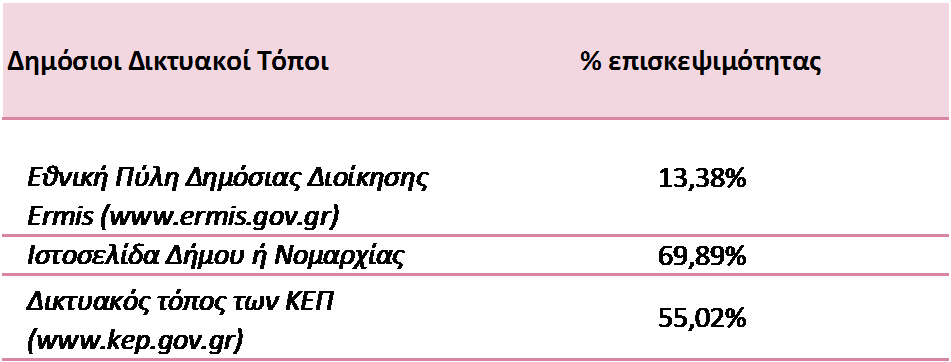 | Δημόσιοι Δικτυακοί Τόποι | % επισκεψιμότητας |
|---|---|
| Εθνική Πύλη Δημόσιας Διοίκησης Ermis (www.ermis.gov.gr) | 13,38% |
| Ιστοσελίδα Δήμου ή Νομαρχίας | 69,89% |
| Δικτυακός τόπος των ΚΕΠ (www.kep.gov.gr) | 55,02% |